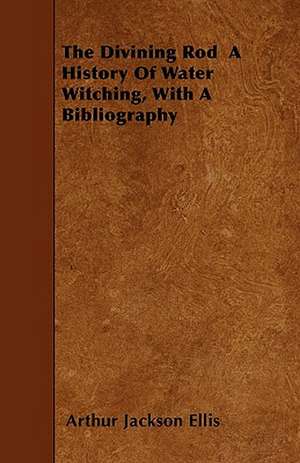 The Divining Rod A History Of Water Witching, With A Bibliography

Arthur Jackson Ellis